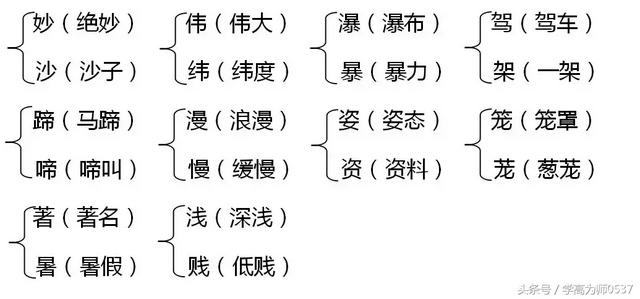 妙（绝妙）
沙（沙子）

伟（伟大）
纬（纬度）

瀑（瀑布）
暴（暴力）

驾（驾车）
架（一架）

蹄（马蹄）
啼（啼叫）

漫（浪漫）
慢（缓慢）

姿（姿态）
资（资料）

笼（笼罩）
茏（葱茏）

著（著名）
暑（暑假）

浅（深浅）
贱（低贱）

头条号 / 学高为师0537